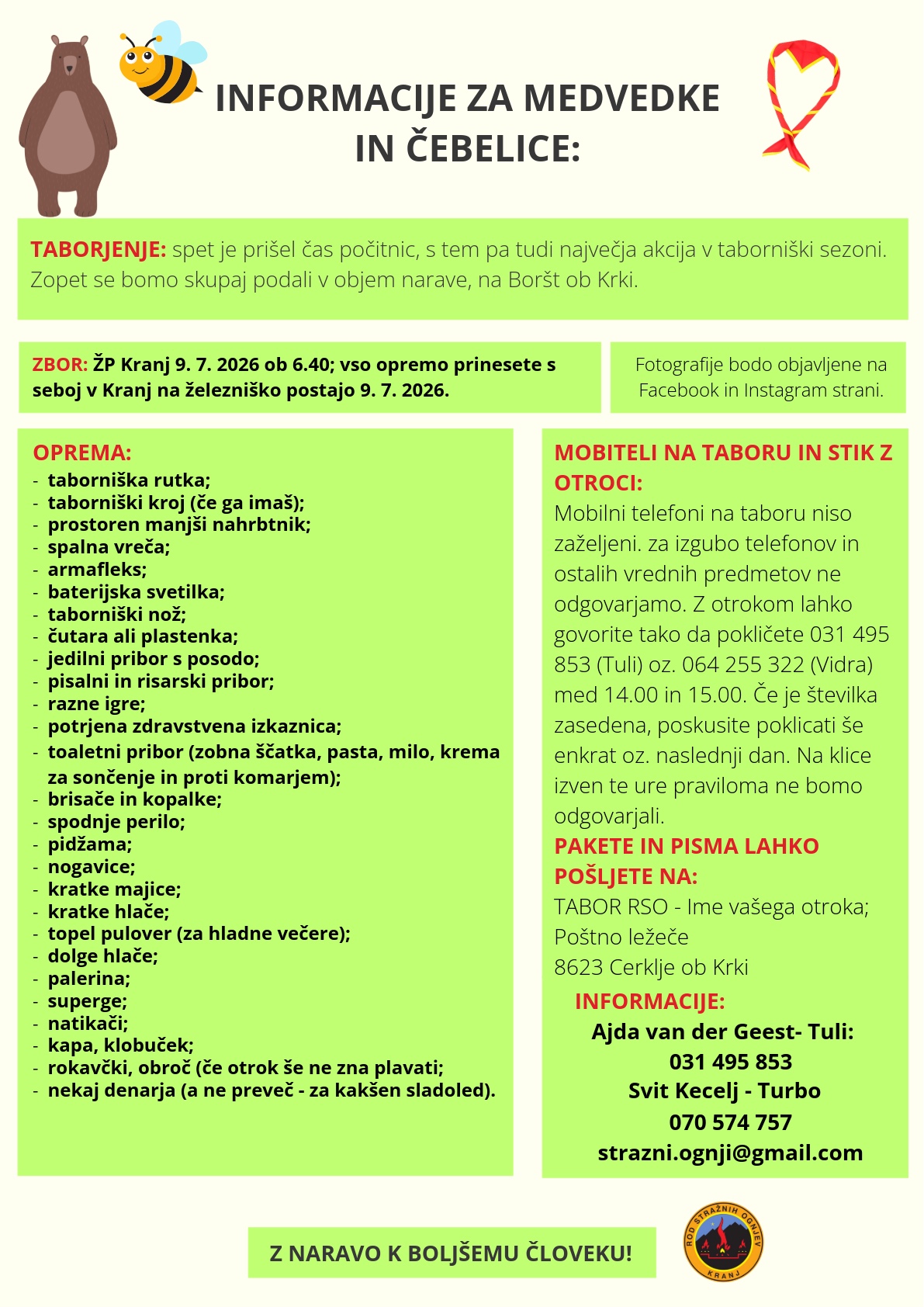 INFORMACIJE ZA MEDVEDKE IN ČEBELICE:

TABORJENJE: spet je prišel čas počitnic, s tem pa tudi največja akcija v taborniški sezoni. Zopet se bomo skupaj podali v objem narave, na Boršt ob Krki.

ZBOR: ŽP Kranj 9. 7. 2026 ob 6.40; vso opremo prinesete s seboj v Kranj na železniško postajo 9. 7. 2026.

Fotografije bodo objavljene na Facebook in Instagram strani.

OPREMA:
- taborniška rutka;
- taborniški kroj (če ga imaš);
- prostoren manjši nahrbtnik;
- spalna vreča;
- armafleks;
- baterijska svetilka;
- taborniški nož;
- čutara ali plastenka;
- jedilni pribor s posodo;
- pisalni in risarski pribor;
- razne igre;
- potrjena zdravstvena izkaznica;
- toaletni pribor (zobna ščatka, pasta, milo, krema za sončenje in proti komarjem);
- brisače in kopalke;
- spodnje perilo;
- pidžama;
- nogavice;
- kratke majice;
- kratke hlače;
- topel pulover (za hladne večere);
- dolge hlače;
- palerina;
- superge;
- natikači;
- kapa, klobuček;
- rokavčki, obroč (če otrok še ne zna plavati;
- nekaj denarja (a ne preveč - za kakšen sladoled).

MOBITELI NA TABORU IN STIK Z OTROCI:
Mobilni telefoni na taboru niso zaželjeni. za izgubo telefonov in ostalih vrednih predmetov ne odgovarjamo. Z otrokom lahko govorite tako da pokličete 031 495 853 (Tuli) oz. 064 255 322 (Vidra) med 14.00 in 15.00. Če je številka zasedena, poskusite poklicati še enkrat oz. naslednji dan. Na klice izven te ure praviloma ne bomo odgovarjali.
PAKETE IN PISMA LAHKO POŠLJETE NA:
TABOR RSO - Ime vašega otroka;
Poštno ležeče
8623 Cerklje ob Krki
INFORMACIJE:
Ajda van der Geest- Tuli:
031 495 853
Svit Kecelj - Turbo
070 574 757
strazni.ognji@gmail.com

Z NARAVO K BOLJŠEMU ČLOVEKU!

ROD STRAŽNIH OGNJEV KRANJ